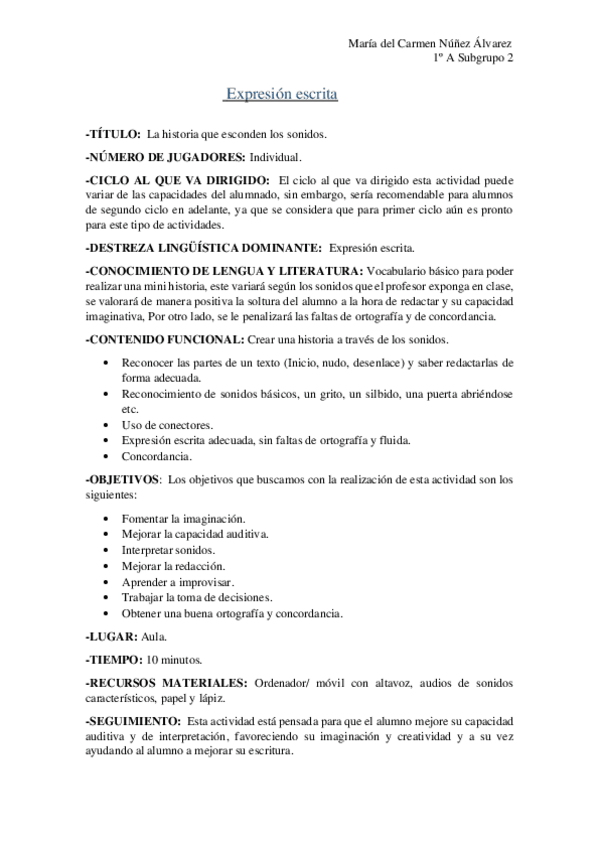 María del Carmen Núñez Álvarez
1º A Subgrupo 2

Expresión escrita

-TÍTULO: La historia que esconden los sonidos.

-NÚMERO DE JUGADORES: Individual.

-CICLO AL QUE VA DIRIGIDO: El ciclo al que va dirigido esta actividad puede variar de las capacidades del alumnado, sin embargo, sería recomendable para alumnos de segundo ciclo en adelante, ya que se considera que para primer ciclo aún es pronto para este tipo de actividades.

-DESTREZA LINGÜÍSTICA DOMINANTE: Expresión escrita.

-CONOCIMIENTO DE LENGUA Y LITERATURA: Vocabulario básico para poder realizar una mini historia, este variará según los sonidos que el profesor exponga en clase, se valorará de manera positiva la soltura del alumno a la hora de redactar y su capacidad imaginativa, Por otro lado, se le penalizará las faltas de ortografía y de concordancia.

-CONTENIDO FUNCIONAL: Crear una historia a través de los sonidos.

• Reconocer las partes de un texto (Inicio, nudo, desenlace) y saber redactarlas de forma adecuada.
• Reconocimiento de sonidos básicos, un grito, un silbido, una puerta abriéndose etc.
• Uso de conectores.
• Expresión escrita adecuada, sin faltas de ortografía y fluida.
• Concordancia.

-OBJETIVOS: Los objetivos que buscamos con la realización de esta actividad son los siguientes:

• Fomentar la imaginación.
• Mejorar la capacidad auditiva.
• Interpretar sonidos.
• Mejorar la redacción.
• Aprender a improvisar.
• Trabajar la toma de decisiones.
• Obtener una buena ortografía y concordancia.

-LUGAR: Aula.

-TIEMPO: 10 minutos.

-RECURSOS MATERIALES: Ordenador/ móvil con altavoz, audios de sonidos característicos, papel y lápiz.

-SEGUIMIENTO: Esta actividad está pensada para que el alumno mejore su capacidad auditiva y de interpretación, favoreciendo su imaginación y creatividad y a su vez ayudando al alumno a mejorar su escritura.